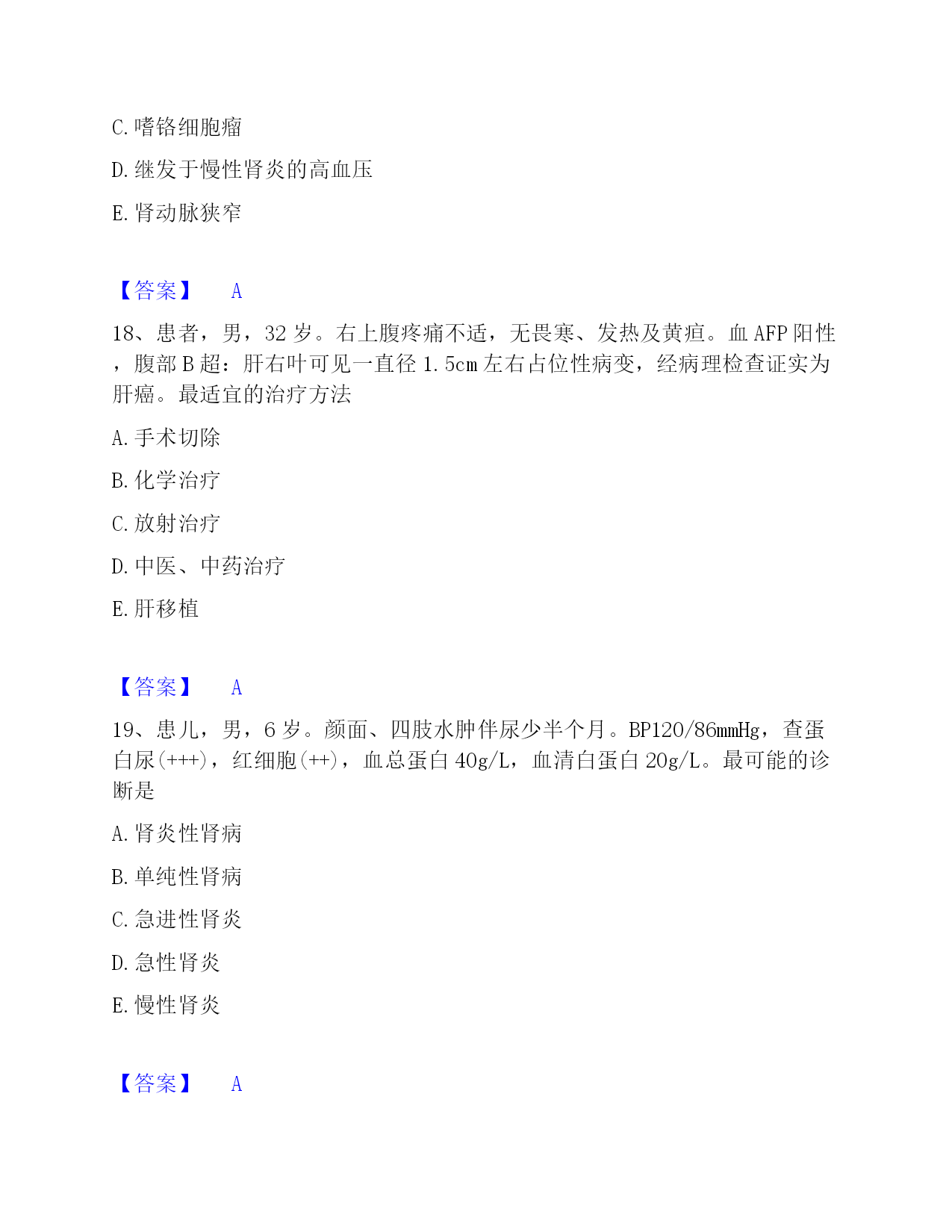 C. 嗜铬细胞瘤

D. 继发于慢性肾炎的高血压

E. 肾动脉狭窄

【答案】 A

18、患者，男，32 岁。右上腹疼痛不适，无畏寒、发热及黄疸。血 AFP 阳性，腹部 B 超：肝右叶可见一直径 1.5cm 左右占位性病变，经病理检查证实为肝癌。最适宜的治疗方法

A. 手术切除

B. 化学治疗

C. 放射治疗

D. 中医、中药治疗

E. 肝移植

【答案】 A

19、患儿，男，6 岁。颜面、四肢水肿伴尿少半个月。BP120/86mmHg，查蛋白尿(+++)，红细胞(++)，血总蛋白 40g/L，血清白蛋白 20g/L。最可能的诊断是

A. 肾炎性肾病

B. 单纯性肾病

C. 急进性肾炎

D. 急性肾炎

E. 慢性肾炎

【答案】 A